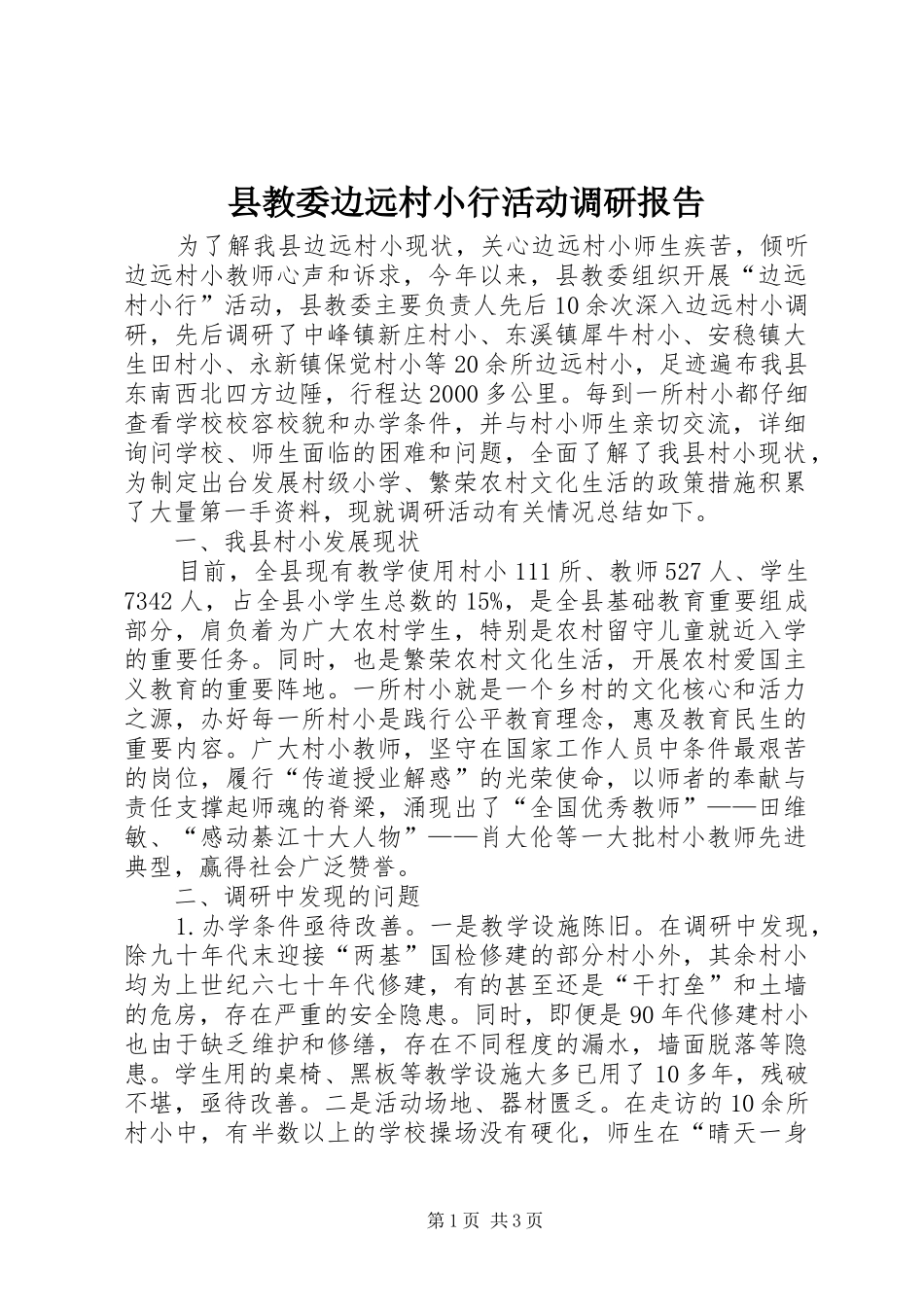 县教委边远村小行活动调研报告

为了解我县边远村小现状，关心边远村小师生疾苦，倾听边远村小教师心声和诉求，今年以来，县教委组织开展“边远村小行”活动，县教委主要负责人先后10余次深入边远村小调研，先后调研了中峰镇新庄村小、东溪镇犀牛村小、安稳镇大生田村小、永新镇保觉村小等20余所边远村小，足迹遍布我县东南西北四方边陲，行程达2000多公里。每到一所村小都仔细查看学校校容校貌和办学条件，并与村小师生亲切交流，详细询问学校、师生面临的困难和问题，全面了解了我县村小现状，为制定出台发展村级小学、繁荣农村文化生活的政策措施积累了大量第一手资料，现就调研活动有关情况总结如下。

一、我县村小发展现状

目前，全县现有教学使用村小111所、教师527人、学生7342人，占全县小学生总数的15%，是全县基础教育重要组成部分，肩负着为广大农村学生，特别是农村留守儿童就近入学的重要任务。同时，也是繁荣农村文化生活，开展农村爱国主义教育的重要阵地。一所村小就是一个乡村的文化核心和活力之源，办好每一所村小是践行公平教育理念，惠及教育民生的重要内容。广大村小教师，坚守在国家工作人员中条件最艰苦的岗位，履行“传道授业解惑”的光荣使命，以师者的奉献与责任支撑起师魂的脊梁，涌现出了“全国优秀教师”——田维敏、“感动綦江十大人物”——肖大伦等一大批村小教师先进典型，赢得社会广泛赞誉。

二、调研中发现的问题

1.办学条件亟待改善。一是教学设施陈旧。在调研中发现，除九十年代末迎接“两基”国检修建的部分村小外，其余村小均为上世纪六七十年代修建，有的甚至还是“干打垒”和土墙的危房，存在严重的安全隐患。同时，即便是90年代修建村小也由于缺乏维护和修缮，存在不同程度的漏水，墙面脱落等隐患。学生用的桌椅、黑板等教学设施大多已用了10多年，残破不堪，亟待改善。二是活动场地、器材匮乏。在走访的10余所村小中，有半数以上的学校操场没有硬化，师生在“晴天一身

第1页 共3页